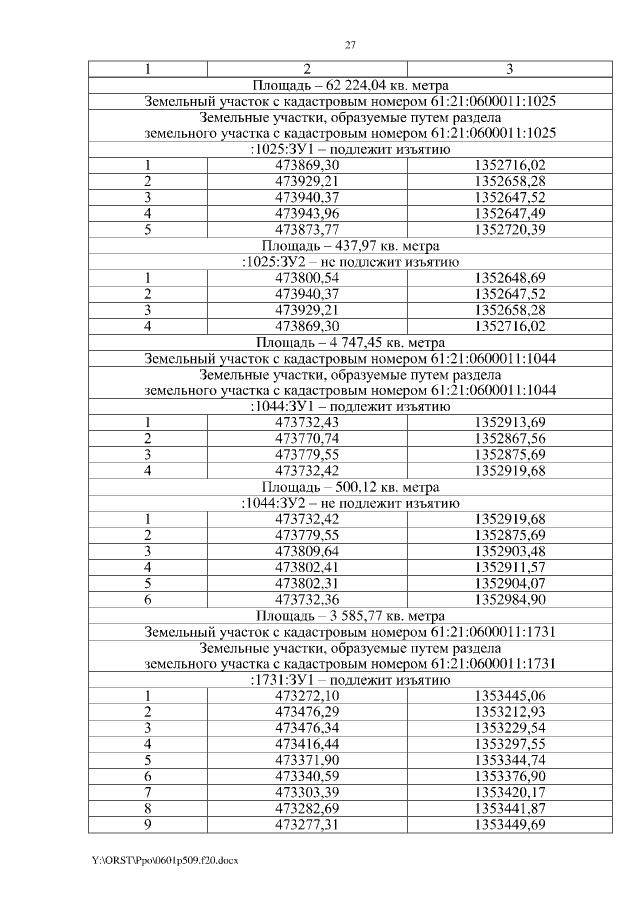 27

| 1 | 2 | 3 |
|---|---|---|
| Площадь – 62 224,04 кв. метра | | |
| Земельный участок с кадастровым номером 61:21:0600011:1025 | | |
| Земельные участки, образуемые путем раздела земельного участка с кадастровым номером 61:21:0600011:1025 | | |
| :1025:ЗУ1 – подлежит изъятию | | |
| 1 | 473869,30 | 1352716,02 |
| 2 | 473929,21 | 1352658,28 |
| 3 | 473940,37 | 1352647,52 |
| 4 | 473943,96 | 1352647,49 |
| 5 | 473873,77 | 1352720,39 |
| Площадь – 437,97 кв. метра | | |
| :1025:ЗУ2 – не подлежит изъятию | | |
| 1 | 473800,54 | 1352648,69 |
| 2 | 473940,37 | 1352647,52 |
| 3 | 473929,21 | 1352658,28 |
| 4 | 473869,30 | 1352716,02 |
| Площадь – 4 747,45 кв. метра | | |
| Земельный участок с кадастровым номером 61:21:0600011:1044 | | |
| Земельные участки, образуемые путем раздела земельного участка с кадастровым номером 61:21:0600011:1044 | | |
| :1044:ЗУ1 – подлежит изъятию | | |
| 1 | 473732,43 | 1352913,69 |
| 2 | 473770,74 | 1352867,56 |
| 3 | 473779,55 | 1352875,69 |
| 4 | 473732,42 | 1352919,68 |
| Площадь – 500,12 кв. метра | | |
| :1044:ЗУ2 – не подлежит изъятию | | |
| 1 | 473732,42 | 1352919,68 |
| 2 | 473779,55 | 1352875,69 |
| 3 | 473809,64 | 1352903,48 |
| 4 | 473802,41 | 1352911,57 |
| 5 | 473802,31 | 1352904,07 |
| 6 | 473732,36 | 1352984,90 |
| Площадь – 3 585,77 кв. метра | | |
| Земельный участок с кадастровым номером 61:21:0600011:1731 | | |
| Земельные участки, образуемые путем раздела земельного участка с кадастровым номером 61:21:0600011:1731 | | |
| :1731:ЗУ1 – подлежит изъятию | | |
| 1 | 473272,10 | 1353445,06 |
| 2 | 473476,29 | 1353212,93 |
| 3 | 473476,34 | 1353229,54 |
| 4 | 473416,44 | 1353297,55 |
| 5 | 473371,90 | 1353344,74 |
| 6 | 473340,59 | 1353376,90 |
| 7 | 473303,39 | 1353420,17 |
| 8 | 473282,69 | 1353441,87 |
| 9 | 473277,31 | 1353449,69 |

Y:\ORST\Ppo\0601p509.f20.docx